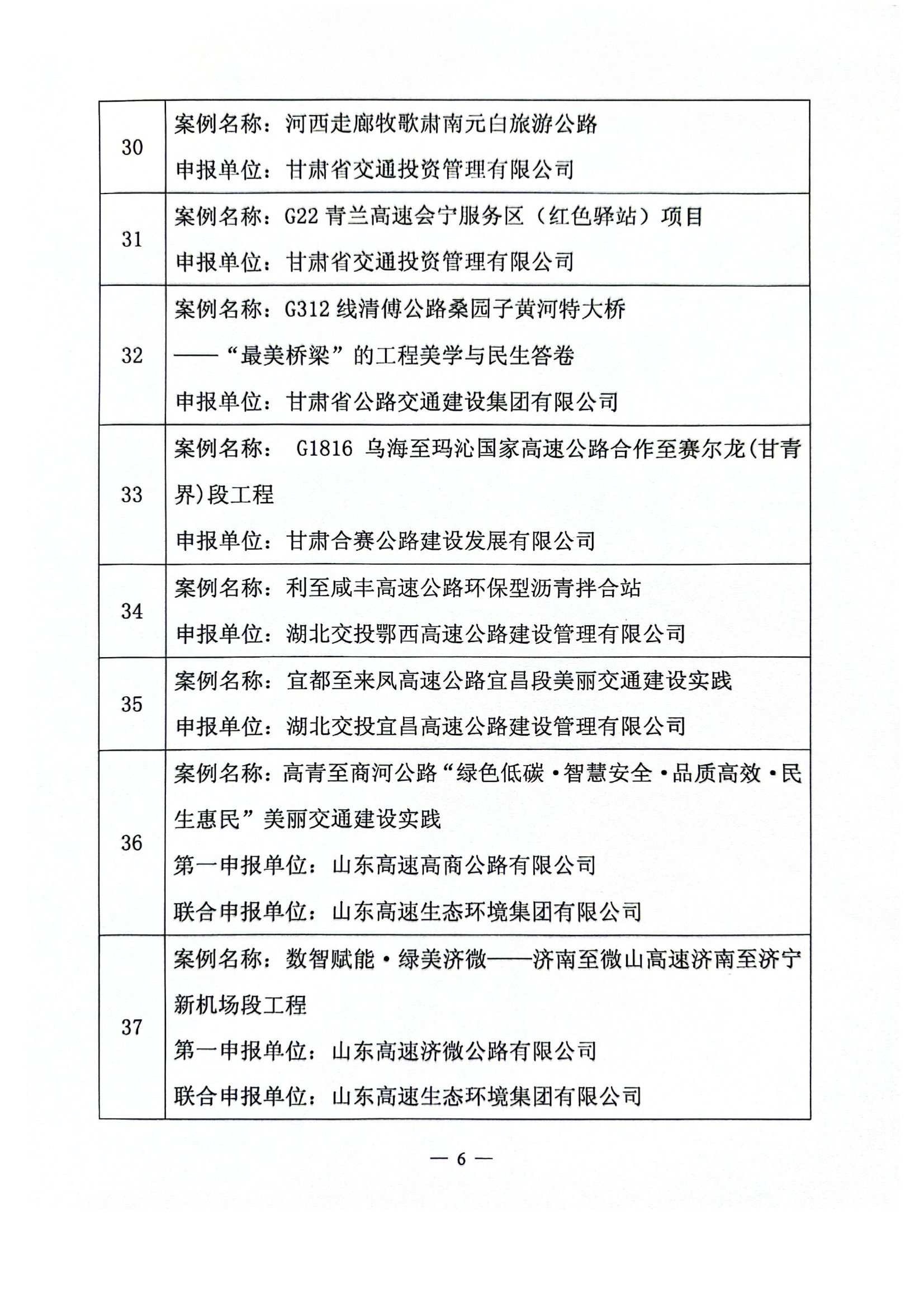 | | |
|---|---|
| 30 | 案例名称：河西走廊牧歌肃南元白旅游公路<br>申报单位：甘肃省交通投资管理有限公司 |
| 31 | 案例名称：G22 青兰高速会宁服务区（红色驿站）项目<br>申报单位：甘肃省交通投资管理有限公司 |
| 32 | 案例名称：G312 线清傅公路桑园子黄河特大桥<br>——“最美桥梁”的工程美学与民生答卷<br>申报单位：甘肃省公路交通建设集团有限公司 |
| 33 | 案例名称： G1816 乌海至玛沁国家高速公路合作至赛尔龙(甘青界)段工程<br>申报单位：甘肃合赛公路建设发展有限公司 |
| 34 | 案例名称：利至咸丰高速公路环保型沥青拌合站<br>申报单位：湖北交投鄂西高速公路建设管理有限公司 |
| 35 | 案例名称：宜都至来凤高速公路宜昌段美丽交通建设实践<br>申报单位：湖北交投宜昌高速公路建设管理有限公司 |
| 36 | 案例名称：高青至商河公路“绿色低碳·智慧安全·品质高效·民生惠民”美丽交通建设实践<br>第一申报单位：山东高速高商公路有限公司<br>联合申报单位：山东高速生态环境集团有限公司 |
| 37 | 案例名称：数智赋能·绿美济微——济南至微山高速济南至济宁新机场段工程<br>第一申报单位：山东高速济微公路有限公司<br>联合申报单位：山东高速生态环境集团有限公司 |

— 6 —